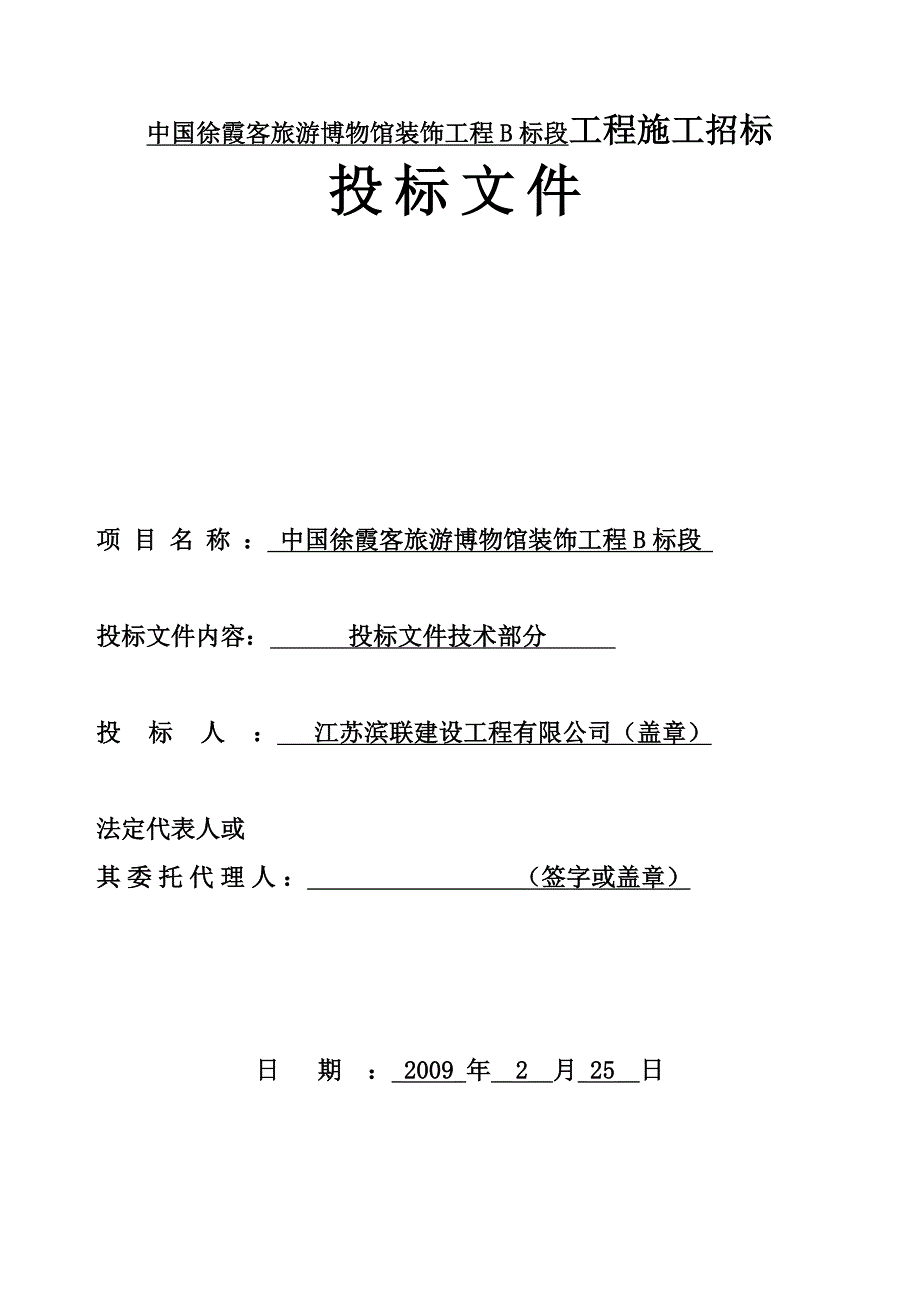 中国徐霞客旅游博物馆装饰工程B标段工程施工招标

投标文件

项目名称：中国徐霞客旅游博物馆装饰工程B标段

投标文件内容：投标文件技术部分

投标人：江苏滨联建设工程有限公司（盖章）

法定代表人或
其委托代理人：（签字或盖章）

日期：2009年2月25日